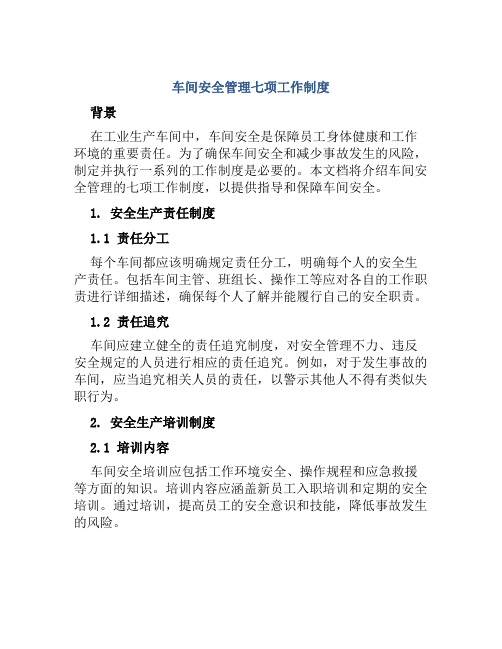 车间安全管理七项工作制度

背景

在工业生产车间中，车间安全是保障员工身体健康和工作环境的重要责任。为了确保车间安全和减少事故发生的风险，制定并执行一系列的工作制度是必要的。本文档将介绍车间安全管理的七项工作制度，以提供指导和保障车间安全。

1. 安全生产责任制度

1.1 责任分工

每个车间都应该明确规定责任分工，明确每个人的安全生产责任。包括车间主管、班组长、操作工等应对各自的工作职责进行详细描述，确保每个人了解并能履行自己的安全职责。

1.2 责任追究

车间应建立健全的责任追究制度，对安全管理不力、违反安全规定的人员进行相应的责任追究。例如，对于发生事故的车间，应当追究相关人员的责任，以警示其他人不得有类似失职行为。

2. 安全生产培训制度

2.1 培训内容

车间安全培训应包括工作环境安全、操作规程和应急救援等方面的知识。培训内容应涵盖新员工入职培训和定期的安全培训。通过培训，提高员工的安全意识和技能，降低事故发生的风险。